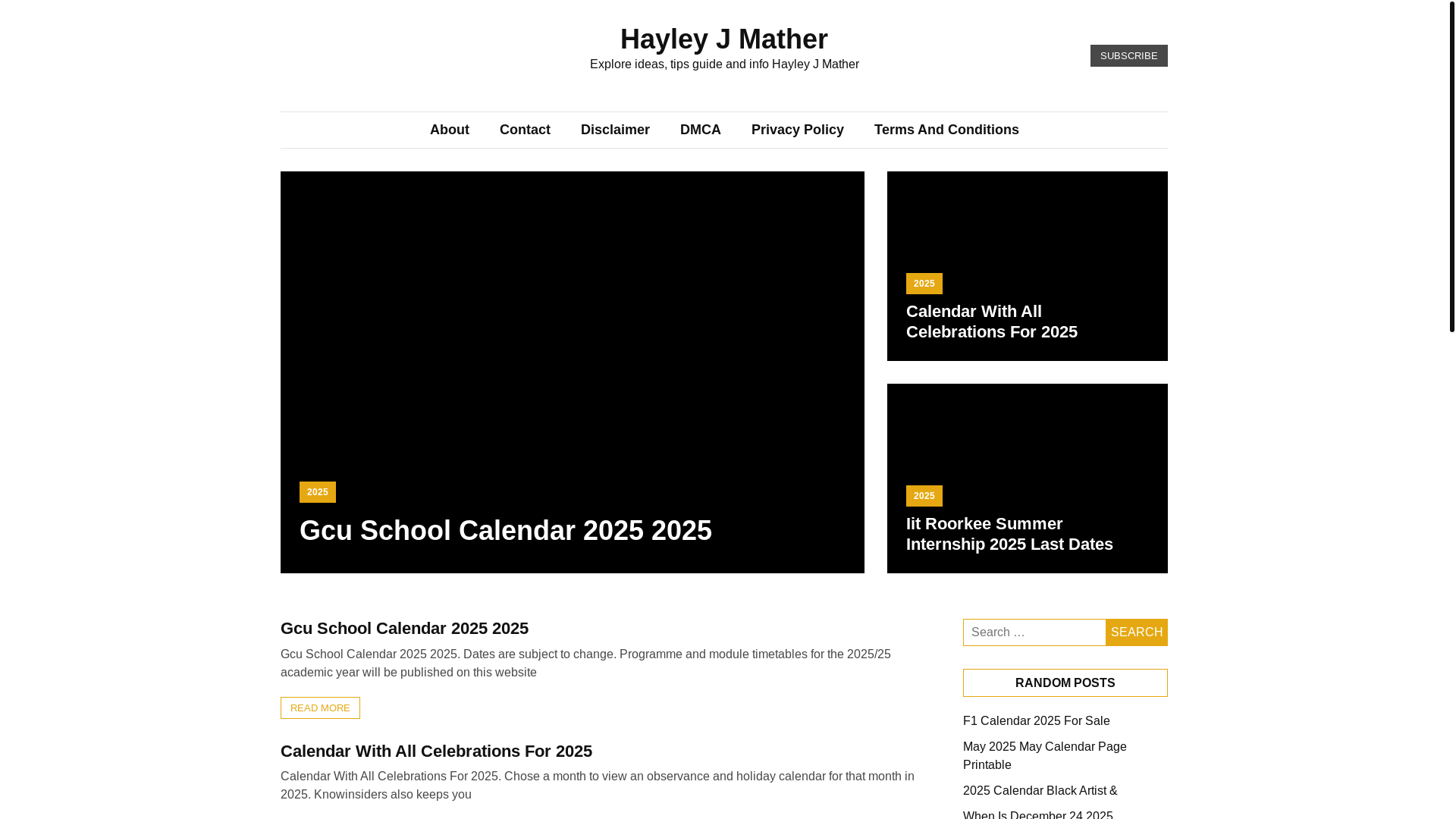 Hayley J Mather

Explore ideas, tips guide and info Hayley J Mather

SUBSCRIBE

About Contact Disclaimer DMCA Privacy Policy Terms And Conditions

2025

Gcu School Calendar 2025 2025

2025

Calendar With All Celebrations For 2025

2025

Iit Roorkee Summer Internship 2025 Last Dates

Gcu School Calendar 2025 2025

Gcu School Calendar 2025 2025. Dates are subject to change. Programme and module timetables for the 2025/25 academic year will be published on this website

READ MORE

Calendar With All Celebrations For 2025

Calendar With All Celebrations For 2025. Chose a month to view an observance and holiday calendar for that month in 2025. Knowinsiders also keeps you

Search …

SEARCH

RANDOM POSTS

F1 Calendar 2025 For Sale

May 2025 May Calendar Page Printable

2025 Calendar Black Artist &

When Is December 24 2025